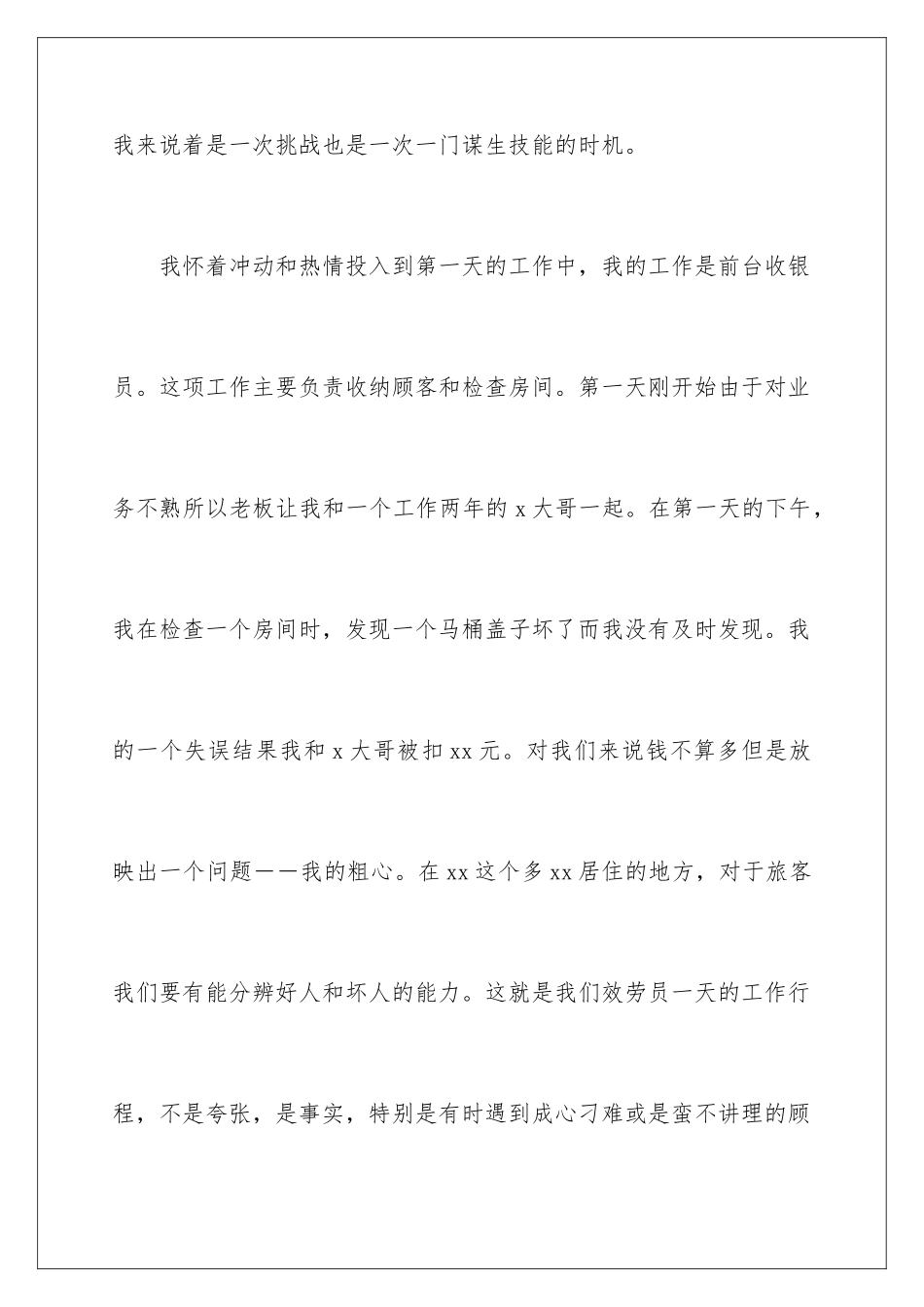 我来说着是一次挑战也是一次一门谋生技能的时机。

我怀着冲动和热情投入到第一天的工作中，我的工作是前台收银员。这项工作主要负责收纳顾客和检查房间。第一天刚开始由于对业务不熟所以老板让我和一个工作两年的 x 大哥一起。在第一天的下午，我在检查一个房间时，发现一个马桶盖子坏了而我没有及时发现。我的一个失误结果我和 x 大哥被扣 xx 元。对我们来说钱不算多但是放映出一个问题——我的粗心。在 xx 这个多 xx 居住的地方，对于旅客我们要有能分辨好人和坏人的能力。这就是我们效劳员一天的工作行程，不是夸张，是事实，特别是有时遇到成心刁难或是蛮不讲理的顾